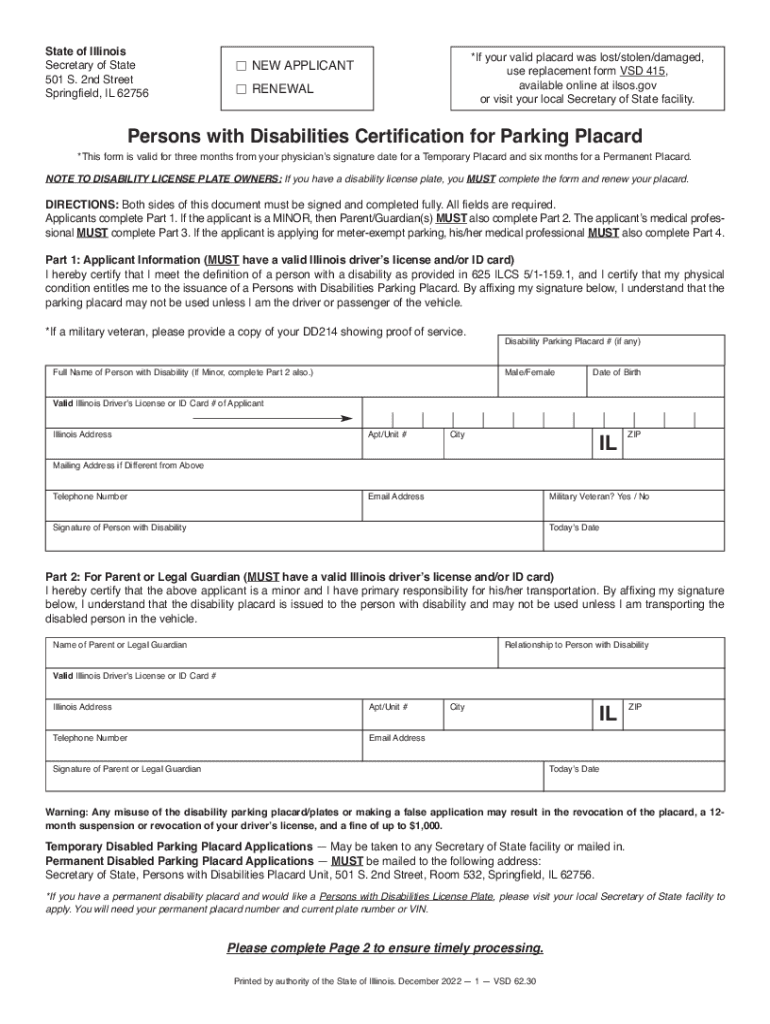 State of Illinois
Secretary of State
501 S. 2nd Street
Springfield, IL 62756

☐ NEW APPLICANT
☐ RENEWAL

*If your valid placard was lost/stolen/damaged, use replacement form VSD 415, available online at ilsos.gov or visit your local Secretary of State facility.

Persons with Disabilities Certification for Parking Placard

*This form is valid for three months from your physician's signature date for a Temporary Placard and six months for a Permanent Placard.

NOTE TO DISABILITY LICENSE PLATE OWNERS: If you have a disability license plate, you MUST complete the form and renew your placard.

DIRECTIONS: Both sides of this document must be signed and completed fully. All fields are required.
Applicants complete Part 1. If the applicant is a MINOR, then Parent/Guardian(s) MUST also complete Part 2. The applicant's medical professional MUST complete Part 3. If the applicant is applying for meter-exempt parking, his/her medical professional MUST also complete Part 4.

Part 1: Applicant Information (MUST have a valid Illinois driver's license and/or ID card)
I hereby certify that I meet the definition of a person with a disability as provided in 625 ILCS 5/1-159.1, and I certify that my physical condition entitles me to the issuance of a Persons with Disabilities Parking Placard. By affixing my signature below, I understand that the parking placard may not be used unless I am the driver or passenger of the vehicle.

*If a military veteran, please provide a copy of your DD214 showing proof of service.

Disability Parking Placard # (if any)

Full Name of Person with Disability (If Minor, complete Part 2 also.)
Male/Female
Date of Birth

Valid Illinois Driver's License or ID Card # of Applicant

Illinois Address
Apt/Unit #
City
IL
ZIP

Mailing Address if Different from Above

Telephone Number
Email Address
Military Veteran? Yes / No

Signature of Person with Disability
Today's Date

Part 2: For Parent or Legal Guardian (MUST have a valid Illinois driver's license and/or ID card)
I hereby certify that the above applicant is a minor and I have primary responsibility for his/her transportation. By affixing my signature below, I understand that the disability placard is issued to the person with disability and may not be used unless I am transporting the disabled person in the vehicle.

Name of Parent or Legal Guardian
Relationship to Person with Disability

Valid Illinois Driver's License or ID Card #

Illinois Address
Apt/Unit #
City
IL
ZIP

Telephone Number
Email Address

Signature of Parent or Legal Guardian
Today's Date

Warning: Any misuse of the disability parking placard/plates or making a false application may result in the revocation of the placard, a 12-month suspension or revocation of your driver's license, and a fine of up to $1,000.

Temporary Disabled Parking Placard Applications — May be taken to any Secretary of State facility or mailed in.
Permanent Disabled Parking Placard Applications — MUST be mailed to the following address:
Secretary of State, Persons with Disabilities Placard Unit, 501 S. 2nd Street, Room 532, Springfield, IL 62756.

*If you have a permanent disability placard and would like a Persons with Disabilities License Plate, please visit your local Secretary of State facility to apply. You will need your permanent placard number and current plate number or VIN.

Please complete Page 2 to ensure timely processing.

Printed by authority of the State of Illinois. December 2022 — 1 — VSD 62.30